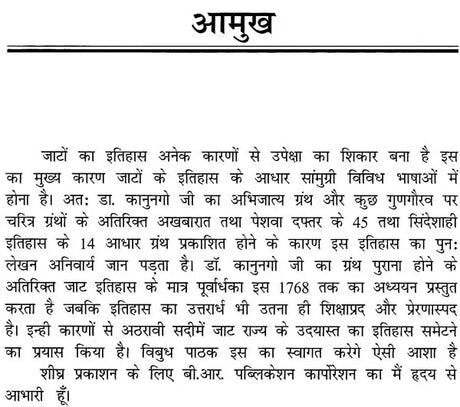 आमुख

जाटों का इतिहास अनेक कारणों से उपेक्षा का शिकार बना है इस का मुख्य कारण जाटों के इतिहास के आधार सांमुग्री विविध भाषाओं में होना है। अत: डा. कानुनगो जी का अभिजात्य ग्रंथ और कुछ गुणगौरव पर चरित्र ग्रंथों के अतिरिक्त अखबारात तथा पेशवा दफ्तर के 45 तथा सिंदेशाही इतिहास के 14 आधार ग्रंथ प्रकाशित होने के कारण इस इतिहास का पुन: लेखन अनिवार्य जान पड़ता है। डॉ. कानुनगो जी का ग्रंथ पुराना होने के अतिरिक्त जाट इतिहास के मात्र पूर्वार्धका इस 1768 तक का अध्ययन प्रस्तुत करता है जबकि इतिहास का उत्तरार्ध भी उतना ही शिक्षाप्रद और प्रेरणास्पद है। इन्ही कारणों से अठरावी सदीमें जाट राज्य के उदयास्त का इतिहास समेटने का प्रयास किया है। विबुध पाठक इस का स्वागत करेगे ऐसी आशा है

शीघ्र प्रकाशन के लिए बी.आर. पब्लिकेशन कार्पोरेशन का मैं हृदय से आभारी हूँ।